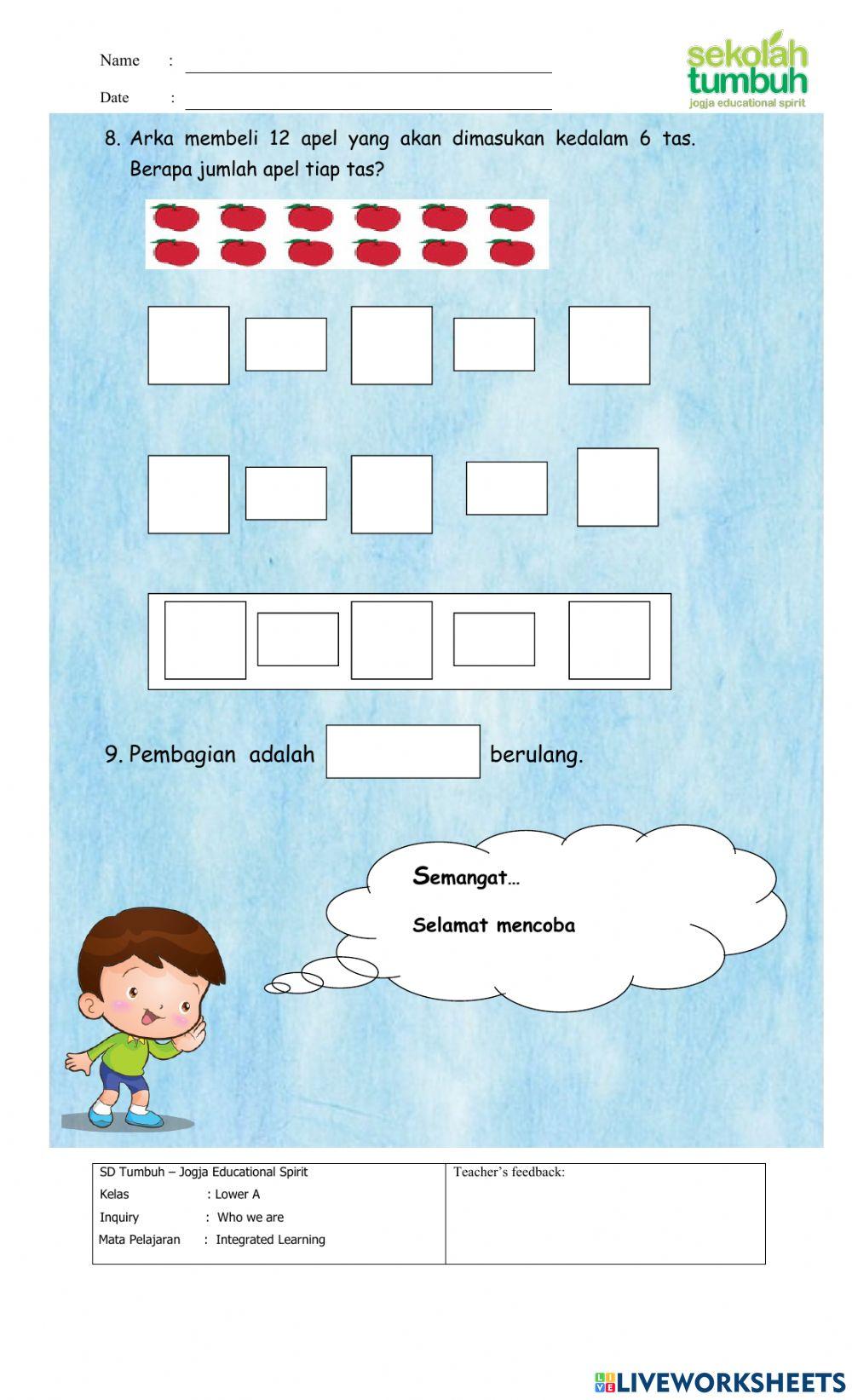 Name : ____

Date : ____

sekolah tumbuh
jogja educational spirit

8. Arka membeli 12 apel yang akan dimasukan kedalam 6 tas. Berapa jumlah apel tiap tas?

9. Pembagian adalah ____ berulang.

Semangat...

Selamat mencoba

SD Tumbuh – Jogja Educational Spirit
Kelas : Lower A
Inquiry : Who we are
Mata Pelajaran : Integrated Learning

Teacher's feedback:

LIVEWORKSHEETS